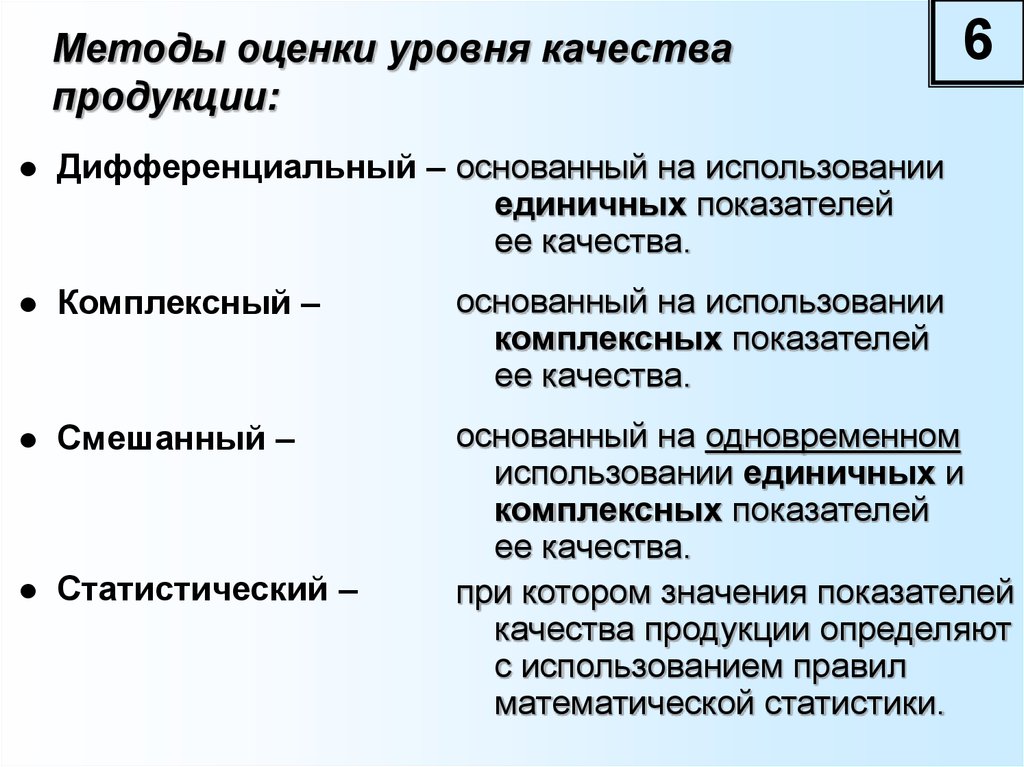 Методы оценки уровня качества продукции:

6

● Дифференциальный – основанный на использовании единичных показателей ее качества.

● Комплексный – основанный на использовании комплексных показателей ее качества.

● Смешанный – основанный на одновременном использовании единичных и комплексных показателей ее качества.

● Статистический – при котором значения показателей качества продукции определяют с использованием правил математической статистики.